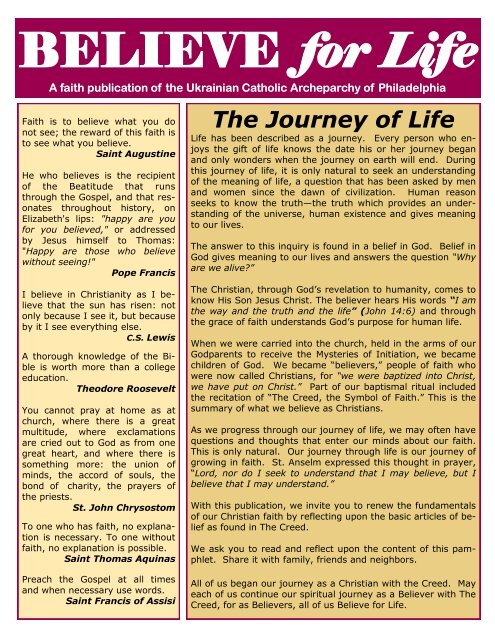 BELIEVE for Life

A faith publication of the Ukrainian Catholic Archeparchy of Philadelphia

Faith is to believe what you do not see; the reward of this faith is to see what you believe.
Saint Augustine

He who believes is the recipient of the Beatitude that runs through the Gospel, and that resonates throughout history, on Elizabeth's lips: "happy are you for you believed," or addressed by Jesus himself to Thomas: "Happy are those who believe without seeing!"
Pope Francis

I believe in Christianity as I believe that the sun has risen: not only because I see it, but because by it I see everything else.
C.S. Lewis

A thorough knowledge of the Bible is worth more than a college education.
Theodore Roosevelt

You cannot pray at home as at church, where there is a great multitude, where exclamations are cried out to God as from one great heart, and where there is something more: the union of minds, the accord of souls, the bond of charity, the prayers of the priests.
St. John Chrysostom

To one who has faith, no explanation is necessary. To one without faith, no explanation is possible.
Saint Thomas Aquinas

Preach the Gospel at all times and when necessary use words.
Saint Francis of Assisi

The Journey of Life

Life has been described as a journey. Every person who enjoys the gift of life knows the date his or her journey began and only wonders when the journey on earth will end. During this journey of life, it is only natural to seek an understanding of the meaning of life, a question that has been asked by men and women since the dawn of civilization. Human reason seeks to know the truth—the truth which provides an understanding of the universe, human existence and gives meaning to our lives.

The answer to this inquiry is found in a belief in God. Belief in God gives meaning to our lives and answers the question "Why are we alive?"

The Christian, through God's revelation to humanity, comes to know His Son Jesus Christ. The believer hears His words "I am the way and the truth and the life" (John 14:6) and through the grace of faith understands God's purpose for human life.

When we were carried into the church, held in the arms of our Godparents to receive the Mysteries of Initiation, we became children of God. We became "believers," people of faith who were now called Christians, for "we were baptized into Christ, we have put on Christ." Part of our baptismal ritual included the recitation of "The Creed, the Symbol of Faith." This is the summary of what we believe as Christians.

As we progress through our journey of life, we may often have questions and thoughts that enter our minds about our faith. This is only natural. Our journey through life is our journey of growing in faith. St. Anselm expressed this thought in prayer, "Lord, nor do I seek to understand that I may believe, but I believe that I may understand."

With this publication, we invite you to renew the fundamentals of our Christian faith by reflecting upon the basic articles of belief as found in The Creed.

We ask you to read and reflect upon the content of this pamphlet. Share it with family, friends and neighbors.

All of us began our journey as a Christian with the Creed. May each of us continue our spiritual journey as a Believer with The Creed, for as Believers, all of us Believe for Life.